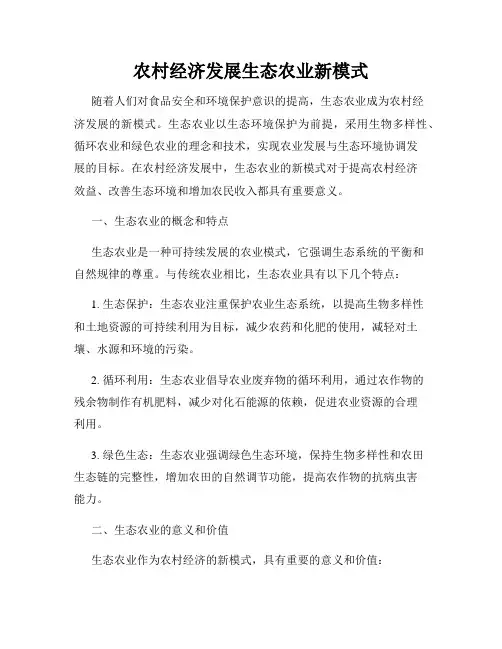 农村经济发展生态农业新模式

随着人们对食品安全和环境保护意识的提高，生态农业成为农村经济发展的新模式。生态农业以生态环境保护为前提，采用生物多样性、循环农业和绿色农业的理念和技术，实现农业发展与生态环境协调发展的目标。在农村经济发展中，生态农业的新模式对于提高农村经济效益、改善生态环境和增加农民收入都具有重要意义。

一、生态农业的概念和特点

生态农业是一种可持续发展的农业模式，它强调生态系统的平衡和自然规律的尊重。与传统农业相比，生态农业具有以下几个特点：

1. 生态保护：生态农业注重保护农业生态系统，以提高生物多样性和土地资源的可持续利用为目标，减少农药和化肥的使用，减轻对土壤、水源和环境的污染。

2. 循环利用：生态农业倡导农业废弃物的循环利用，通过农作物的残余物制作有机肥料，减少对化石能源的依赖，促进农业资源的合理利用。

3. 绿色生态：生态农业强调绿色生态环境，保持生物多样性和农田生态链的完整性，增加农田的自然调节功能，提高农作物的抗病虫害能力。

二、生态农业的意义和价值

生态农业作为农村经济的新模式，具有重要的意义和价值：